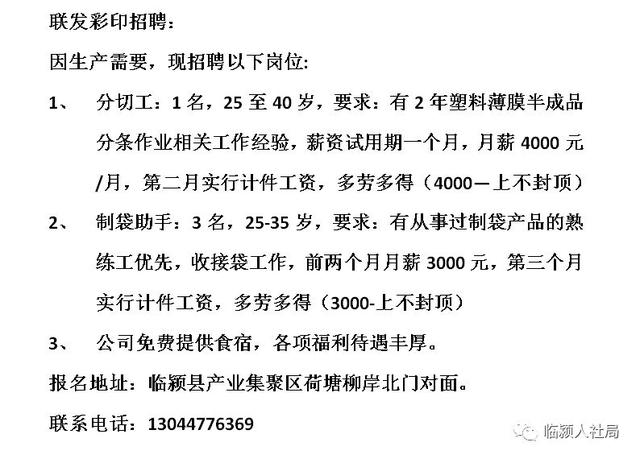 联发彩印招聘：

因生产需要，现招聘以下岗位：

1、 分切工：1 名，25 至 40 岁，要求：有 2 年塑料薄膜半成品分条作业相关工作经验，薪资试用期一个月，月薪 4000 元/月，第二月实行计件工资，多劳多得（4000—上不封顶）

2、 制袋助手：3 名，25-35 岁，要求：有从事过制袋产品的熟练工优先，收接袋工作，前两个月月薪 3000 元，第三个月实行计件工资，多劳多得（3000-上不封顶）

3、 公司免费提供食宿，各项福利待遇丰厚。

报名地址：临颍县产业集聚区荷塘柳岸北门对面。

联系电话：13044776369

临颍人社局